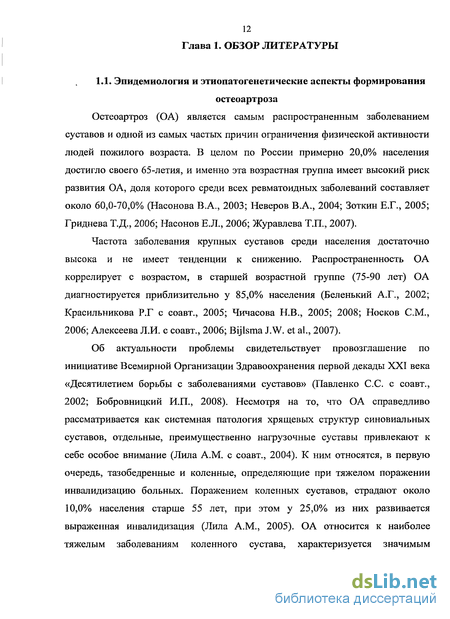 12

Глава 1. ОБЗОР ЛИТЕРАТУРЫ

1.1. Эпидемиология и этиопатогенетические аспекты формирования остеоартроза

Остеоартроз (ОА) является самым распространенным заболеванием суставов и одной из самых частых причин ограничения физической активности людей пожилого возраста. В целом по России примерно 20,0% населения достигло своего 65-летия, и именно эта возрастная группа имеет высокий риск развития ОА, доля которого среди всех ревматоидных заболеваний составляет около 60,0-70,0% (Насонова В.А., 2003; Неверов В.А., 2004; Зоткин Е.Г., 2005; Гриднева Т.Д., 2006; Насонов Е.Л., 2006; Журавлева Т.П., 2007).

Частота заболевания крупных суставов среди населения достаточно высока и не имеет тенденции к снижению. Распространенность ОА коррелирует с возрастом, в старшей возрастной группе (75-90 лет) ОА диагностируется приблизительно у 85,0% населения (Беленький А.Г., 2002; Красильникова Р.Г с соавт., 2005; Чичасова Н.В., 2005; 2008; Носков С.М., 2006; Алексеева Л.И. с соавт., 2006; Bijlsma J.W. et al., 2007).

Об актуальности проблемы свидетельствует провозглашение по инициативе Всемирной Организации Здравоохранения первой декады XXI века «Десятилетием борьбы с заболеваниями суставов» (Павленко С.С. с соавт., 2002; Бобровницкий И.П., 2008). Несмотря на то, что ОА справедливо рассматривается как системная патология хрящевых структур синовиальных суставов, отдельные, преимущественно нагрузочные суставы привлекают к себе особое внимание (Лила А.М. с соавт., 2004). К ним относятся, в первую очередь, тазобедренные и коленные, определяющие при тяжелом поражении инвалидизацию больных. Поражением коленных суставов, страдают около 10,0% населения старше 55 лет, при этом у 25,0% из них развивается выраженная инвалидизация (Лила А.М., 2005). ОА относится к наиболее тяжелым заболеваниям коленного сустава, характеризуется значимым

dsLib.net
библиотека диссертаций